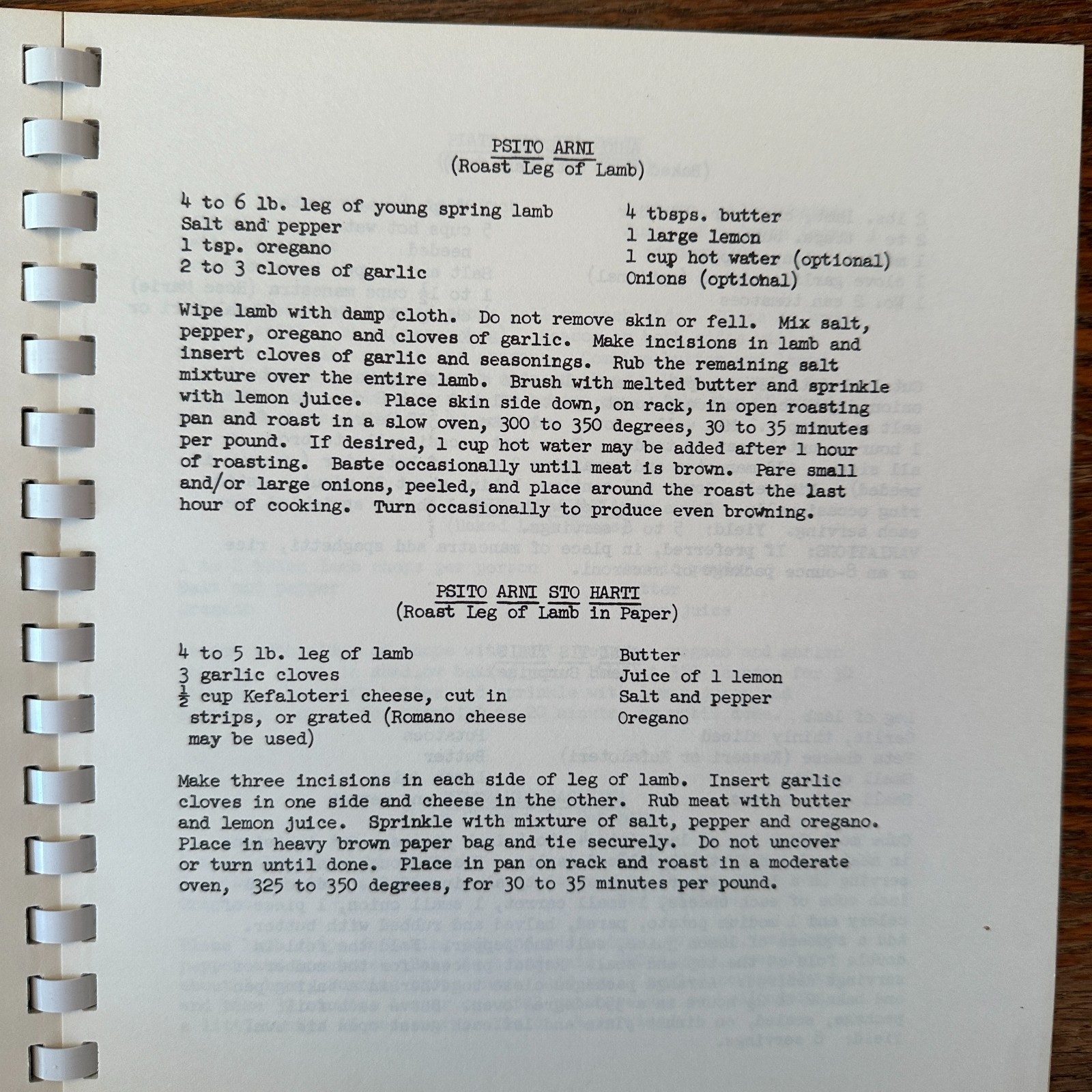 PSITO ARNI
(Roast Leg of Lamb)

4 to 6 lb. leg of young spring lamb
Salt and pepper
1 tsp. oregano
2 to 3 cloves of garlic

4 tbsps. butter
1 large lemon
1 cup hot water (optional)
Onions (optional)

Wipe lamb with damp cloth. Do not remove skin or fell. Mix salt, pepper, oregano and cloves of garlic. Make incisions in lamb and insert cloves of garlic and seasonings. Rub the remaining salt mixture over the entire lamb. Brush with melted butter and sprinkle with lemon juice. Place skin side down, on rack, in open roasting pan and roast in a slow oven, 300 to 350 degrees, 30 to 35 minutes per pound. If desired, 1 cup hot water may be added after 1 hour of roasting. Baste occasionally until meat is brown. Pare small and/or large onions, peeled, and place around the roast the last hour of cooking. Turn occasionally to produce even browning.

PSITO ARNI STO HARTI
(Roast Leg of Lamb in Paper)

4 to 5 lb. leg of lamb
3 garlic cloves
$\frac{1}{2}$ cup Kefaloteri cheese, cut in strips, or grated (Romano cheese may be used)

Butter
Juice of 1 lemon
Salt and pepper
Oregano

Make three incisions in each side of leg of lamb. Insert garlic cloves in one side and cheese in the other. Rub meat with butter and lemon juice. Sprinkle with mixture of salt, pepper and oregano. Place in heavy brown paper bag and tie securely. Do not uncover or turn until done. Place in pan on rack and roast in a moderate oven, 325 to 350 degrees, for 30 to 35 minutes per pound.